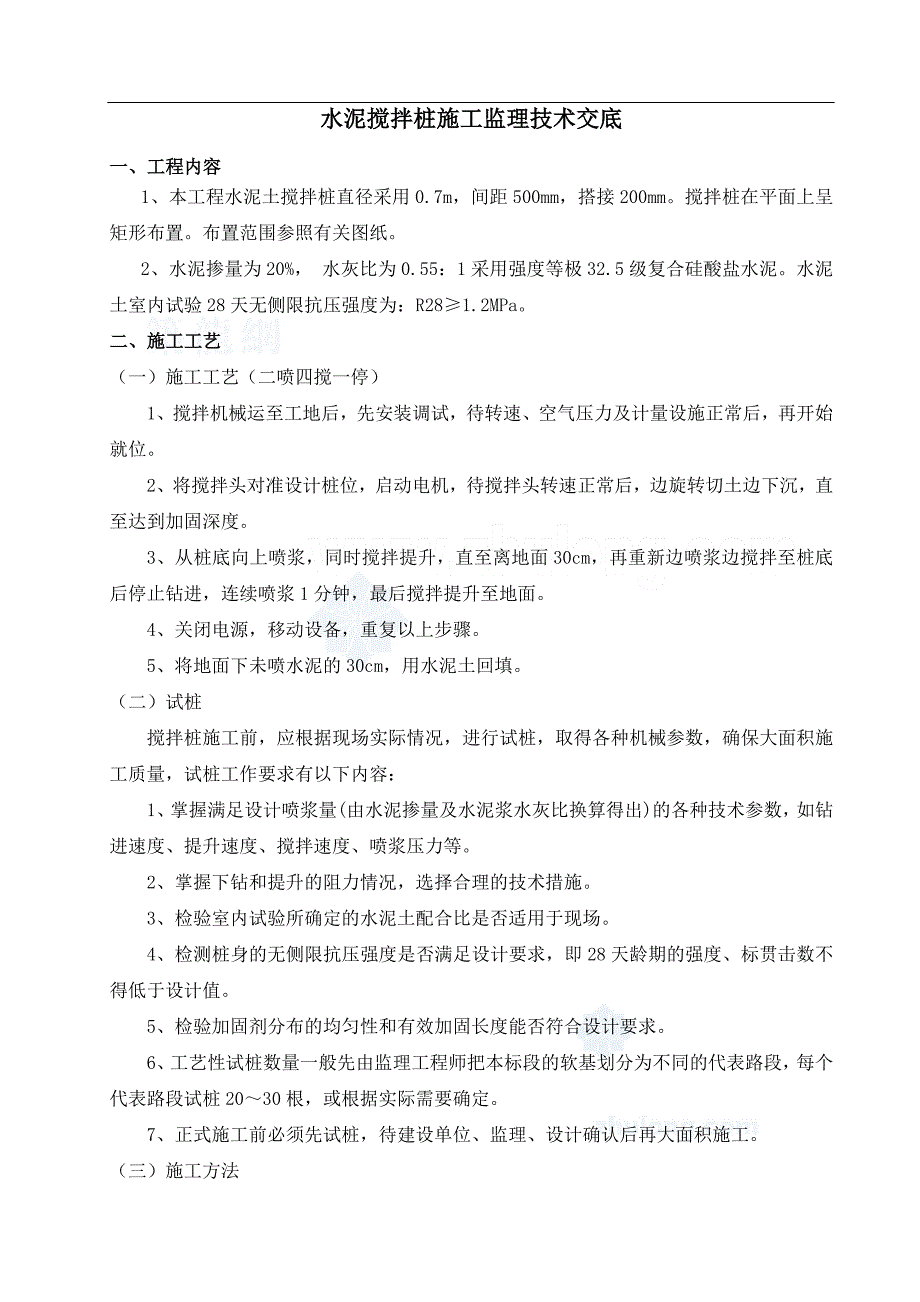 水泥搅拌桩施工监理技术交底

一、工程内容

1、本工程水泥土搅拌桩直径采用 0.7m，间距 500mm，搭接 200mm。搅拌桩在平面上呈矩形布置。布置范围参照有关图纸。

2、水泥掺量为 20%， 水灰比为 0.55：1 采用强度等极 32.5 级复合硅酸盐水泥。水泥土室内试验 28 天无侧限抗压强度为：R28≥1.2MPa。

二、施工工艺

（一）施工工艺（二喷四搅一停）

1、搅拌机械运至工地后，先安装调试，待转速、空气压力及计量设施正常后，再开始就位。

2、将搅拌头对准设计桩位，启动电机，待搅拌头转速正常后，边旋转切土边下沉，直至达到加固深度。

3、从桩底向上喷浆，同时搅拌提升，直至离地面 30cm，再重新边喷浆边搅拌至桩底后停止钻进，连续喷浆 1 分钟，最后搅拌提升至地面。

4、关闭电源，移动设备，重复以上步骤。

5、将地面下未喷水泥的 30cm，用水泥土回填。

（二）试桩

搅拌桩施工前，应根据现场实际情况，进行试桩，取得各种机械参数，确保大面积施工质量，试桩工作要求有以下内容：

1、掌握满足设计喷浆量(由水泥掺量及水泥浆水灰比换算得出)的各种技术参数，如钻进速度、提升速度、搅拌速度、喷浆压力等。

2、掌握下钻和提升的阻力情况，选择合理的技术措施。

3、检验室内试验所确定的水泥土配合比是否适用于现场。

4、检测桩身的无侧限抗压强度是否满足设计要求，即 28 天龄期的强度、标贯击数不得低于设计值。

5、检验加固剂分布的均匀性和有效加固长度能否符合设计要求。

6、工艺性试桩数量一般先由监理工程师把本标段的软基划分为不同的代表路段，每个代表路段试桩 20～30 根，或根据实际需要确定。

7、正式施工前必须先试桩，待建设单位、监理、设计确认后再大面积施工。

（三）施工方法